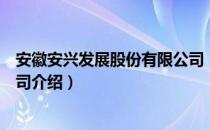 安徽安兴发展股份有限公司
司介绍）